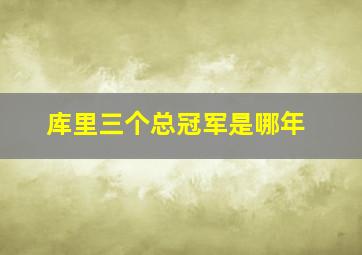 库里三个总冠军是哪年